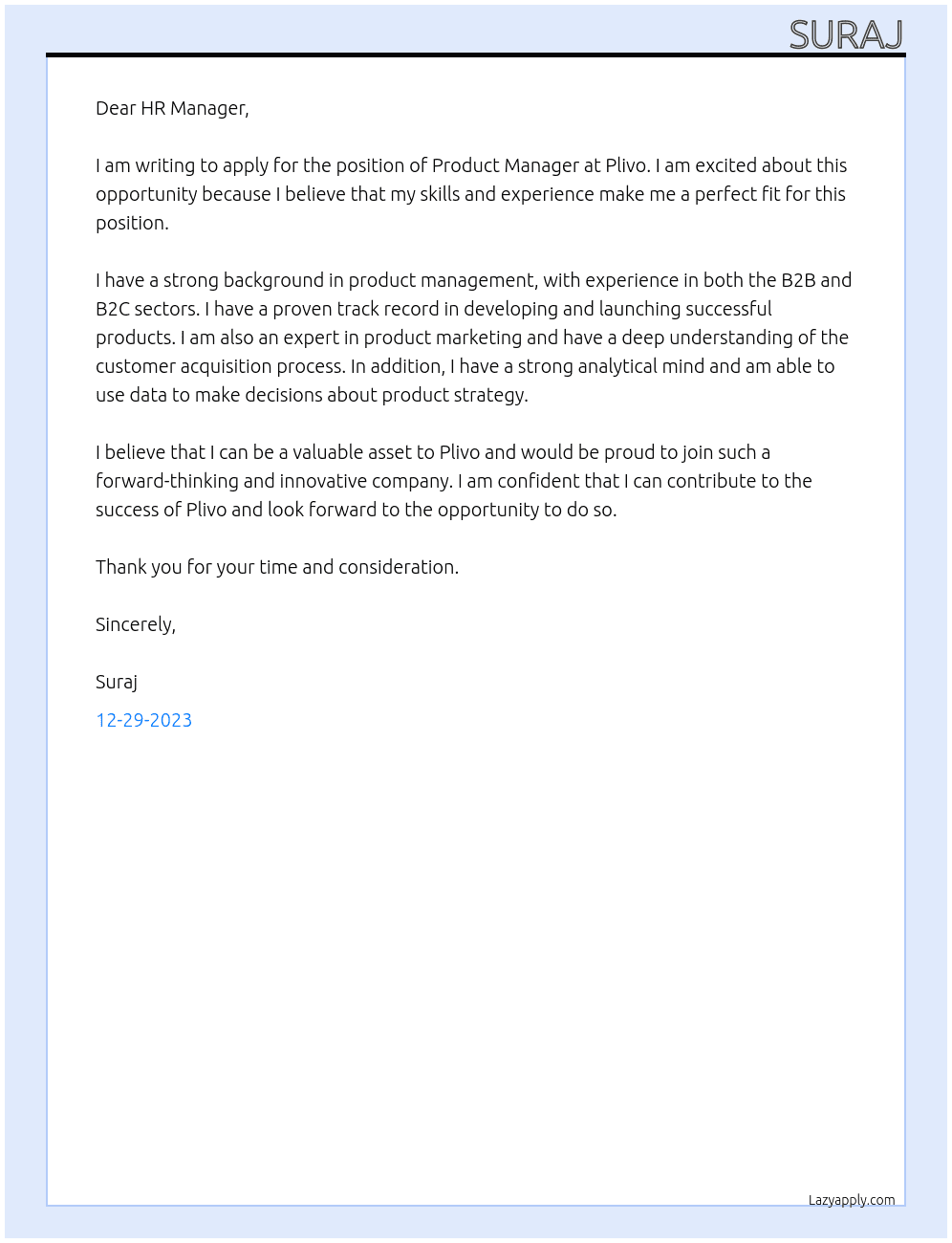 SURAJ

Dear HR Manager,

I am writing to apply for the position of Product Manager at Plivo. I am excited about this opportunity because I believe that my skills and experience make me a perfect fit for this position.

I have a strong background in product management, with experience in both the B2B and B2C sectors. I have a proven track record in developing and launching successful products. I am also an expert in product marketing and have a deep understanding of the customer acquisition process. In addition, I have a strong analytical mind and am able to use data to make decisions about product strategy.

I believe that I can be a valuable asset to Plivo and would be proud to join such a forward-thinking and innovative company. I am confident that I can contribute to the success of Plivo and look forward to the opportunity to do so.

Thank you for your time and consideration.

Sincerely,

Suraj

12-29-2023

Lazyapply.com